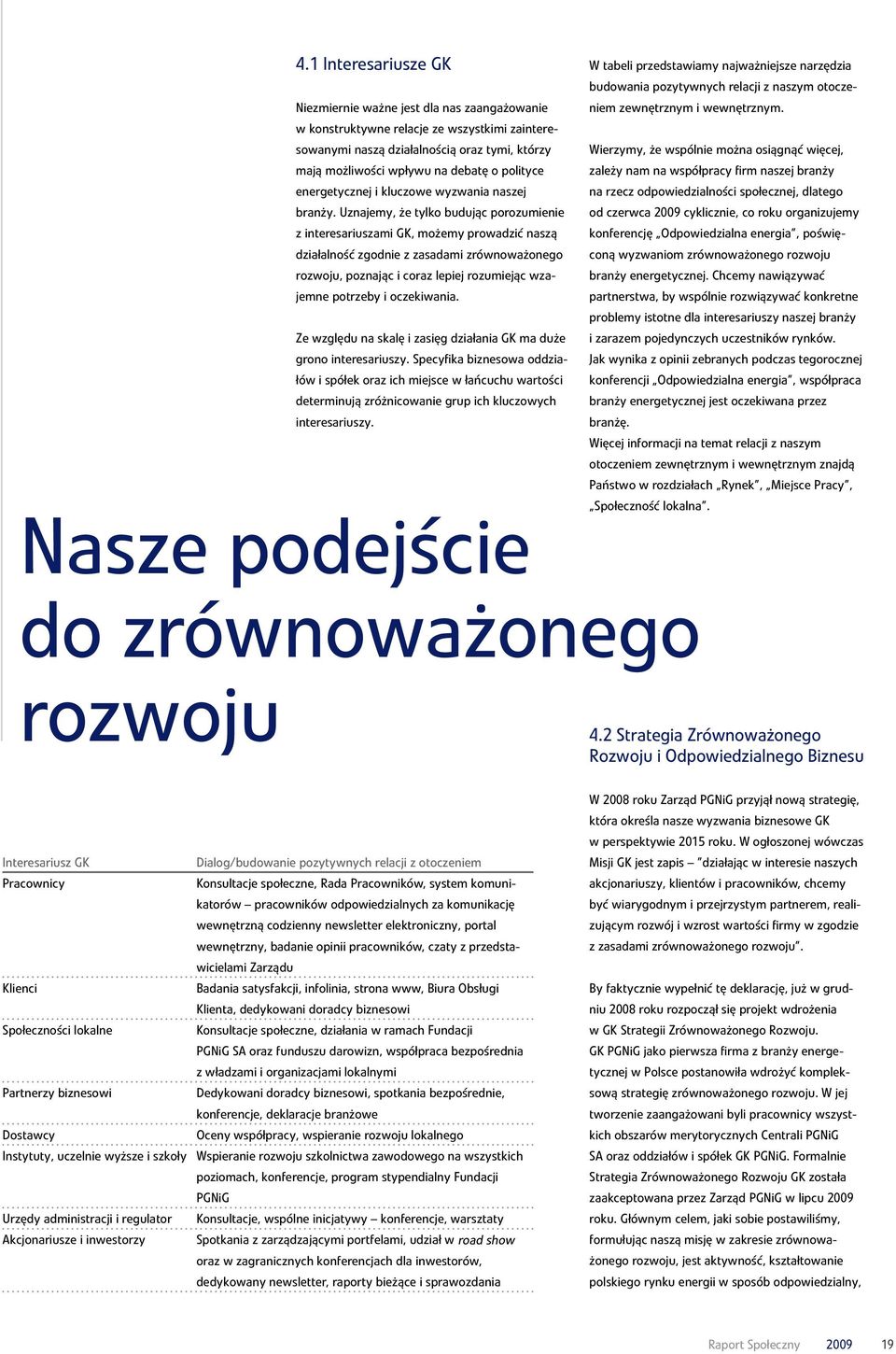 4.1 Interesariusze GK

Niezmiernie ważne jest dla nas zaangażowanie w konstruktywne relacje ze wszystkimi zainteresowanymi naszą działalnością oraz tymi, którzy mają możliwości wpływu na debatę o polityce energetycznej i kluczowe wyzwania naszej branży. Uznajemy, że tylko budując porozumienie z interesariuszami GK, możemy prowadzić naszą działalność zgodnie z zasadami zrównoważonego rozwoju, poznając i coraz lepiej rozumiejąc wzajemne potrzeby i oczekiwania.

Ze względu na skalę i zasięg działania GK ma duże grono interesariuszy. Specyfika biznesowa oddziałów i spółek oraz ich miejsce w łańcuchu wartości determinują zróżnicowanie grup ich kluczowych interesariuszy.

W tabeli przedstawiamy najważniejsze narzędzia budowania pozytywnych relacji z naszym otoczeniem zewnętrznym i wewnętrznym.

Wierzymy, że wspólnie można osiągnąć więcej, zależy nam na współpracy firm naszej branży na rzecz odpowiedzialności społecznej, dlatego od czerwca 2009 cyklicznie, co roku organizujemy konferencję „Odpowiedzialna energia", poświęconą wyzwaniom zrównoważonego rozwoju branży energetycznej. Chcemy nawiązywać partnerstwa, by wspólnie rozwiązywać konkretne problemy istotne dla interesariuszy naszej branży i zarazem pojedynczych uczestników rynków. Jak wynika z opinii zebranych podczas tegorocznej konferencji „Odpowiedzialna energia", współpraca branży energetycznej jest oczekiwana przez branżę.
Więcej informacji na temat relacji z naszym otoczeniem zewnętrznym i wewnętrznym znajdą Państwo w rozdziałach „Rynek", „Miejsce Pracy", „Społeczność lokalna".

Nasze podejście do zrównoważonego rozwoju

| Interesariusz GK | Dialog/budowanie pozytywnych relacji z otoczeniem |
|---|---|
| Pracownicy | Konsultacje społeczne, Rada Pracowników, system komunikatorów – pracowników odpowiedzialnych za komunikację wewnętrzną codzienny newsletter elektroniczny, portal wewnętrzny, badanie opinii pracowników, czaty z przedstawicielami Zarządu |
| Klienci | Badania satysfakcji, infolinia, strona www, Biura Obsługi Klienta, dedykowani doradcy biznesowi |
| Społeczności lokalne | Konsultacje społeczne, działania w ramach Fundacji PGNiG SA oraz funduszu darowizn, współpraca bezpośrednia z władzami i organizacjami lokalnymi |
| Partnerzy biznesowi | Dedykowani doradcy biznesowi, spotkania bezpośrednie, konferencje, deklaracje branżowe |
| Dostawcy | Oceny współpracy, wspieranie rozwoju lokalnego |
| Instytuty, uczelnie wyższe i szkoły | Wspieranie rozwoju szkolnictwa zawodowego na wszystkich poziomach, konferencje, program stypendialny Fundacji PGNiG |
| Urzędy administracji i regulator | Konsultacje, wspólne inicjatywy – konferencje, warsztaty |
| Akcjonariusze i inwestorzy | Spotkania z zarządzającymi portfelami, udział w road show oraz w zagranicznych konferencjach dla inwestorów, dedykowany newsletter, raporty bieżące i sprawozdania |

4.2 Strategia Zrównoważonego Rozwoju i Odpowiedzialnego Biznesu

W 2008 roku Zarząd PGNiG przyjął nową strategię, która określa nasze wyzwania biznesowe GK w perspektywie 2015 roku. W ogłoszonej wówczas Misji GK jest zapis – "działając w interesie naszych akcjonariuszy, klientów i pracowników, chcemy być wiarygodnym i przejrzystym partnerem, realizującym rozwój i wzrost wartości firmy w zgodzie z zasadami zrównoważonego rozwoju".

By faktycznie wypełnić tę deklarację, już w grudniu 2008 roku rozpoczął się projekt wdrożenia w GK Strategii Zrównoważonego Rozwoju. GK PGNiG jako pierwsza firma z branży energetycznej w Polsce postanowiła wdrożyć kompleksową strategię zrównoważonego rozwoju. W jej tworzenie zaangażowani byli pracownicy wszystkich obszarów merytorycznych Centrali PGNiG SA oraz oddziałów i spółek GK PGNiG. Formalnie Strategia Zrównoważonego Rozwoju GK została zaakceptowana przez Zarząd PGNiG w lipcu 2009 roku. Głównym celem, jaki sobie postawiliśmy, formułując naszą misję w zakresie zrównoważonego rozwoju, jest aktywność, kształtowanie polskiego rynku energii w sposób odpowiedzialny,

Raport Społeczny 2009 19